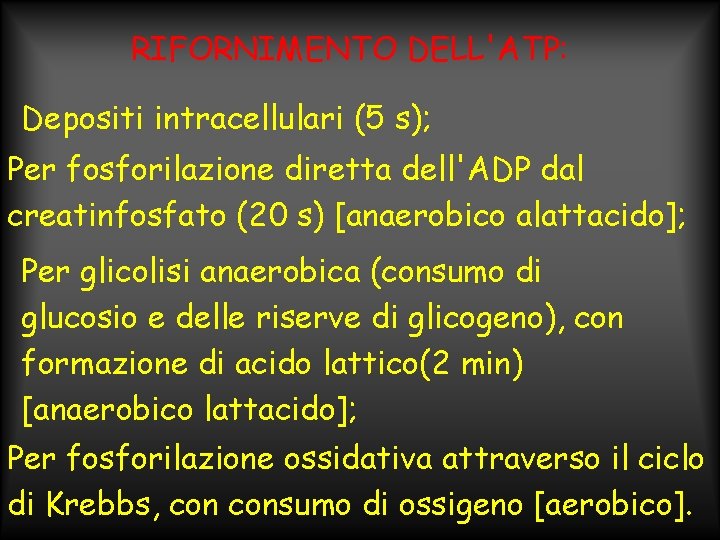 RIFORNIMENTO DELL'ATP:

Depositi intracellulari (5 s);

Per fosforilazione diretta dell'ADP dal creatinfosfato (20 s) [anaerobico alattacido];

Per glicolisi anaerobica (consumo di glucosio e delle riserve di glicogeno), con formazione di acido lattico(2 min) [anaerobico lattacido];

Per fosforilazione ossidativa attraverso il ciclo di Krebbs, con consumo di ossigeno [aerobico].